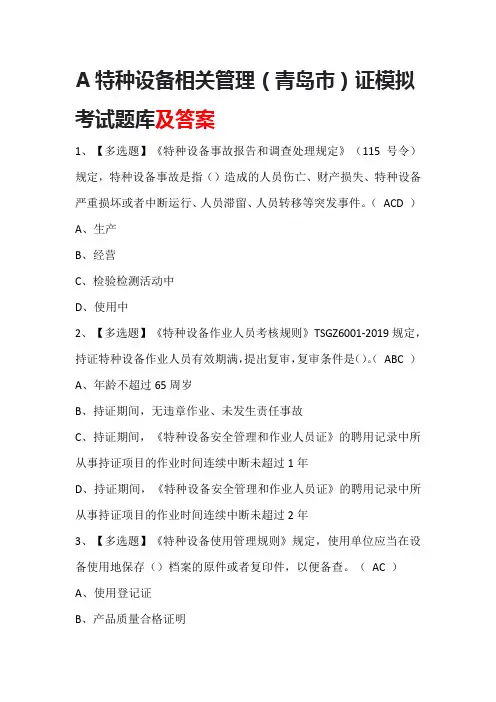 A 特种设备相关管理（青岛市）证模拟考试题库及答案

1、【多选题】《特种设备事故报告和调查处理规定》（115 号令）规定，特种设备事故是指（）造成的人员伤亡、财产损失、特种设备严重损坏或者中断运行、人员滞留、人员转移等突发事件。（ ACD ）

A、生产

B、经营

C、检验检测活动中

D、使用中

2、【多选题】《特种设备作业人员考核规则》TSGZ6001-2019 规定，持证特种设备作业人员有效期满，提出复审，复审条件是()。( ABC )

A、年龄不超过 65 周岁

B、持证期间，无违章作业、未发生责任事故

C、持证期间，《特种设备安全管理和作业人员证》的聘用记录中所从事持证项目的作业时间连续中断未超过 1 年

D、持证期间，《特种设备安全管理和作业人员证》的聘用记录中所从事持证项目的作业时间连续中断未超过 2 年

3、【多选题】《特种设备使用管理规则》规定，使用单位应当在设备使用地保存（）档案的原件或者复印件，以便备查。（ AC ）

A、使用登记证

B、产品质量合格证明